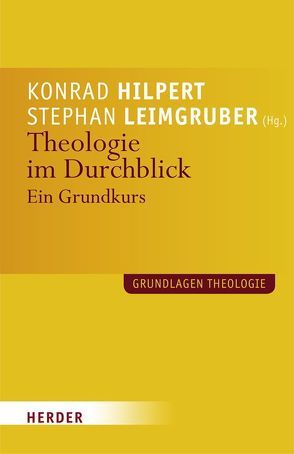 KONRAD HILPERT
STEPHAN LEIMGRUBER (Hg.)

Theologie im Durchblick

Ein Grundkurs

GRUNDLAGEN THEOLOGIE

HERDER